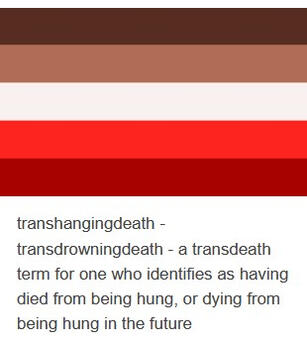 transhangingdeath - transdrowningdeath - a transdeath term for one who identifies as having died from being hung, or dying from being hung in the future